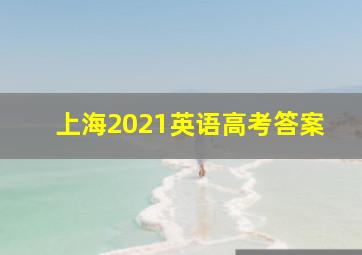 上海2021英语高考答案